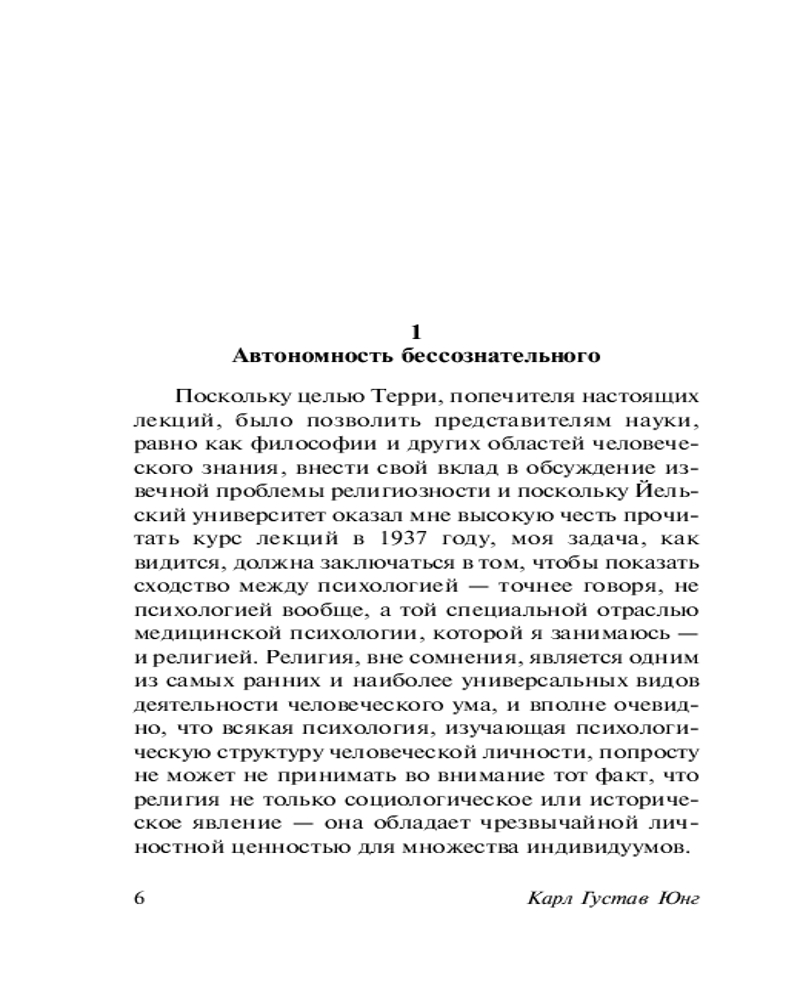 1
Автономность бессознательного

Поскольку целью Терри, попечителя настоящих лекций, было позволить представителям науки, равно как философии и других областей человеческого знания, внести свой вклад в обсуждение извечной проблемы религиозности и поскольку Йельский университет оказал мне высокую честь прочитать курс лекций в 1937 году, моя задача, как видится, должна заключаться в том, чтобы показать сходство между психологией — точнее говоря, не психологией вообще, а той специальной отраслью медицинской психологии, которой я занимаюсь — и религией. Религия, вне сомнения, является одним из самых ранних и наиболее универсальных видов деятельности человеческого ума, и вполне очевидно, что всякая психология, изучающая психологическую структуру человеческой личности, попросту не может не принимать во внимание тот факт, что религия не только социологическое или историческое явление — она обладает чрезвычайной личностной ценностью для множества индивидуумов.

6 Карл Густав Юнг